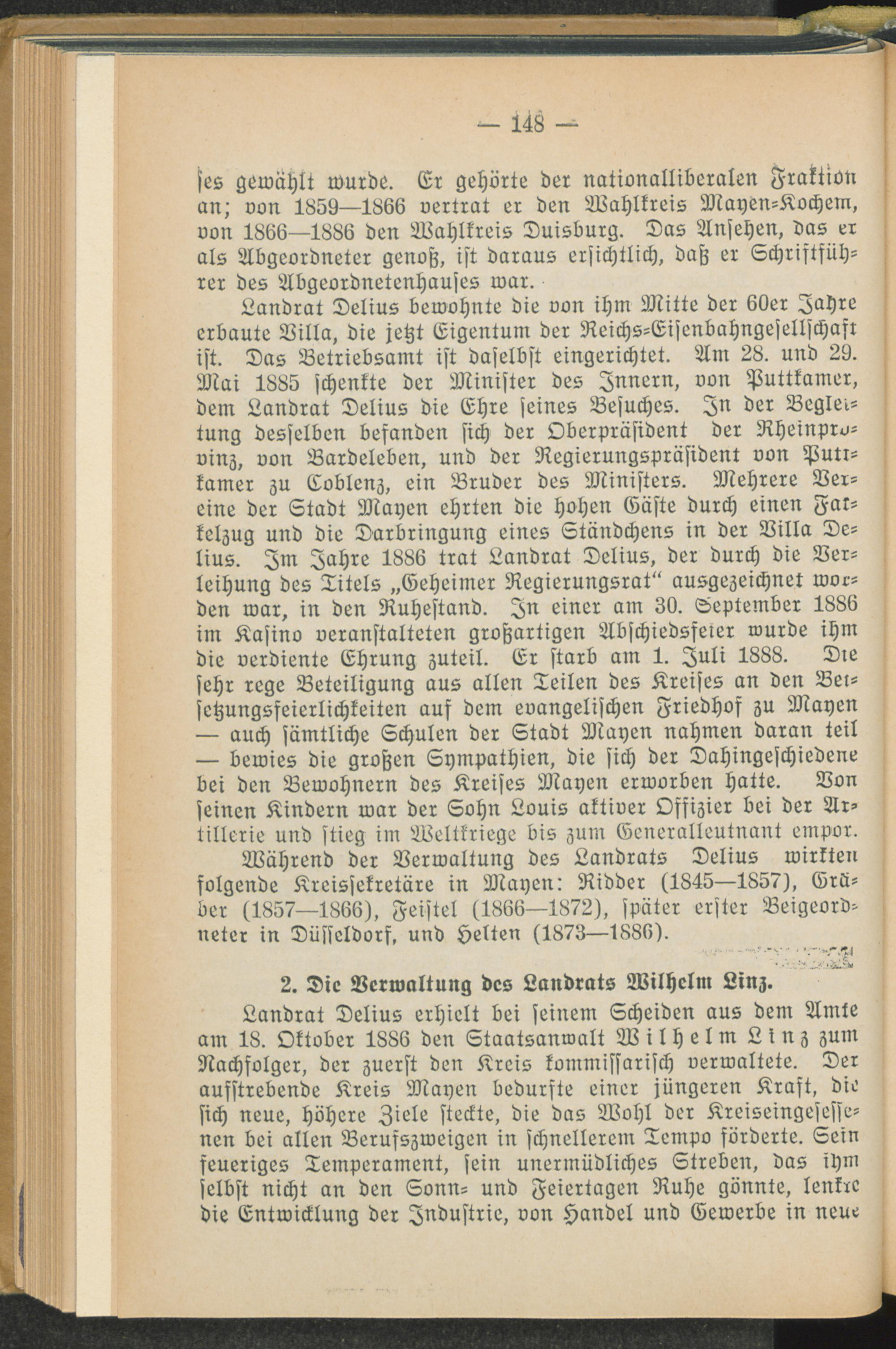 — 148 —

ſes gewählt wurde. Er gehörte der nationalliberalen Fraktion an; von 1859—1866 vertrat er den Wahlkreis Mayen-Kochem, von 1866—1886 den Wahlkreis Duisburg. Das Anſehen, das er als Abgeordneter genoß, iſt daraus erſichtlich, daß er Schriftführer des Abgeordnetenhauſes war.

Landrat Delius bewohnte die von ihm Mitte der 60er Jahre erbaute Villa, die jetzt Eigentum der Reichs-Eiſenbahngeſellſchaft iſt. Das Betriebsamt iſt daſelbſt eingerichtet. Am 28. und 29. Mai 1885 ſchenkte der Miniſter des Innern, von Puttkamer, dem Landrat Delius die Ehre ſeines Beſuches. In der Begleitung desſelben befanden ſich der Oberpräſident der Rheinprovinz, von Bardeleben, und der Regierungspräſident von Puttkamer zu Coblenz, ein Bruder des Miniſters. Mehrere Vereine der Stadt Mayen ehrten die hohen Gäſte durch einen Fackelzug und die Darbringung eines Ständchens in der Villa Delius. Im Jahre 1886 trat Landrat Delius, der durch die Verleihung des Titels „Geheimer Regierungsrat“ ausgezeichnet worden war, in den Ruheſtand. In einer am 30. September 1886 im Kaſino veranſtalteten großartigen Abſchiedsfeier wurde ihm die verdiente Ehrung zuteil. Er ſtarb am 1. Juli 1888. Die ſehr rege Beteiligung aus allen Teilen des Kreiſes an den Beiſetzungsfeierlichkeiten auf dem evangeliſchen Friedhof zu Mayen — auch ſämtliche Schulen der Stadt Mayen nahmen daran teil — bewies die großen Sympathien, die ſich der Dahingeſchiedene bei den Bewohnern des Kreiſes Mayen erworben hatte. Von ſeinen Kindern war der Sohn Louis aktiver Offizier bei der Artillerie und ſtieg im Weltkriege bis zum Generalleutnant empor.

Während der Verwaltung des Landrats Delius wirkten folgende Kreisſekretäre in Mayen: Ridder (1845—1857), Gräber (1857—1866), Feiſtel (1866—1872), ſpäter erſter Beigeordneter in Düſſeldorf, und Helten (1873—1886).

2. Die Verwaltung des Landrats Wilhelm Linz.

Landrat Delius erhielt bei ſeinem Scheiden aus dem Amte am 18. Oktober 1886 den Staatsanwalt Wilhelm Linz zum Nachfolger, der zuerſt den Kreis kommiſſariſch verwaltete. Der aufſtrebende Kreis Mayen bedurfte einer jüngeren Kraft, die ſich neue, höhere Ziele ſteckte, die das Wohl der Kreiseingeſeſſenen bei allen Berufszweigen in ſchnellerem Tempo förderte. Sein feueriges Temperament, ſein unermüdliches Streben, das ihm ſelbſt nicht an den Sonn- und Feiertagen Ruhe gönnte, lenkte die Entwicklung der Induſtrie, von Handel und Gewerbe in neue